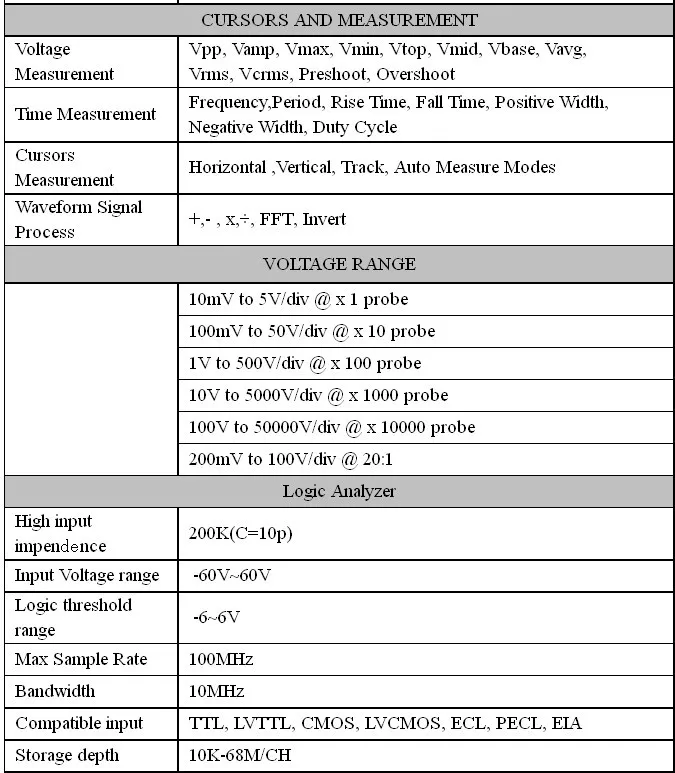 | CURSORS AND MEASUREMENT | |
|---|---|
| Voltage Measurement | Vpp, Vamp, Vmax, Vmin, Vtop, Vmid, Vbase, Vavg, Vrms, Vcrms, Preshoot, Overshoot |
| Time Measurement | Frequency,Period, Rise Time, Fall Time, Positive Width, Negative Width, Duty Cycle |
| Cursors Measurement | Horizontal ,Vertical, Track, Auto Measure Modes |
| Waveform Signal Process | +,- , x,÷, FFT, Invert |
| VOLTAGE RANGE | |
| | 10mV to 5V/div @ x 1 probe |
| | 100mV to 50V/div @ x 10 probe |
| | 1V to 500V/div @ x 100 probe |
| | 10V to 5000V/div @ x 1000 probe |
| | 100V to 50000V/div @ x 10000 probe |
| | 200mV to 100V/div @ 20:1 |
| Logic Analyzer | |
| High input impendence | 200K(C=10p) |
| Input Voltage range | -60V~60V |
| Logic threshold range | -6~6V |
| Max Sample Rate | 100MHz |
| Bandwidth | 10MHz |
| Compatible input | TTL, LVTTL, CMOS, LVCMOS, ECL, PECL, EIA |
| Storage depth | 10K-68M/CH |